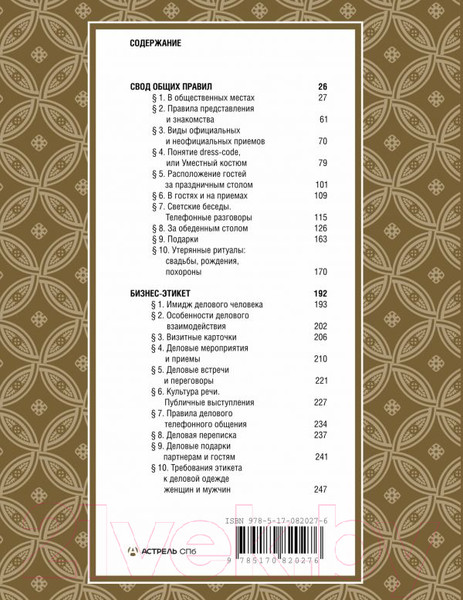 СОДЕРЖАНИЕ

СВОД ОБЩИХ ПРАВИЛ 26
§ 1. В общественных местах 27
§ 2. Правила представления и знакомства 61
§ 3. Виды официальных и неофициальных приемов 70
§ 4. Понятие dress-code, или Уместный костюм 79
§ 5. Расположение гостей за праздничным столом 101
§ 6. В гостях и на приемах 109
§ 7. Светские беседы. Телефонные разговоры 115
§ 8. За обеденным столом 126
§ 9. Подарки 163
§ 10. Утерянные ритуалы: свадьбы, рождения, похороны 170

БИЗНЕС-ЭТИКЕТ 192
§ 1. Имидж делового человека 193
§ 2. Особенности делового взаимодействия 202
§ 3. Визитные карточки 206
§ 4. Деловые мероприятия и приемы 210
§ 5. Деловые встречи и переговоры 221
§ 6. Культура речи. Публичные выступления 227
§ 7. Правила делового телефонного общения 234
§ 8. Деловая переписка 237
§ 9. Деловые подарки партнерам и гостям 241
§ 10. Требования этикета к деловой одежде женщин и мужчин 247

ISBN 978-5-17-082027-6

АСТРЕЛЬ СПб

9 785170 820276